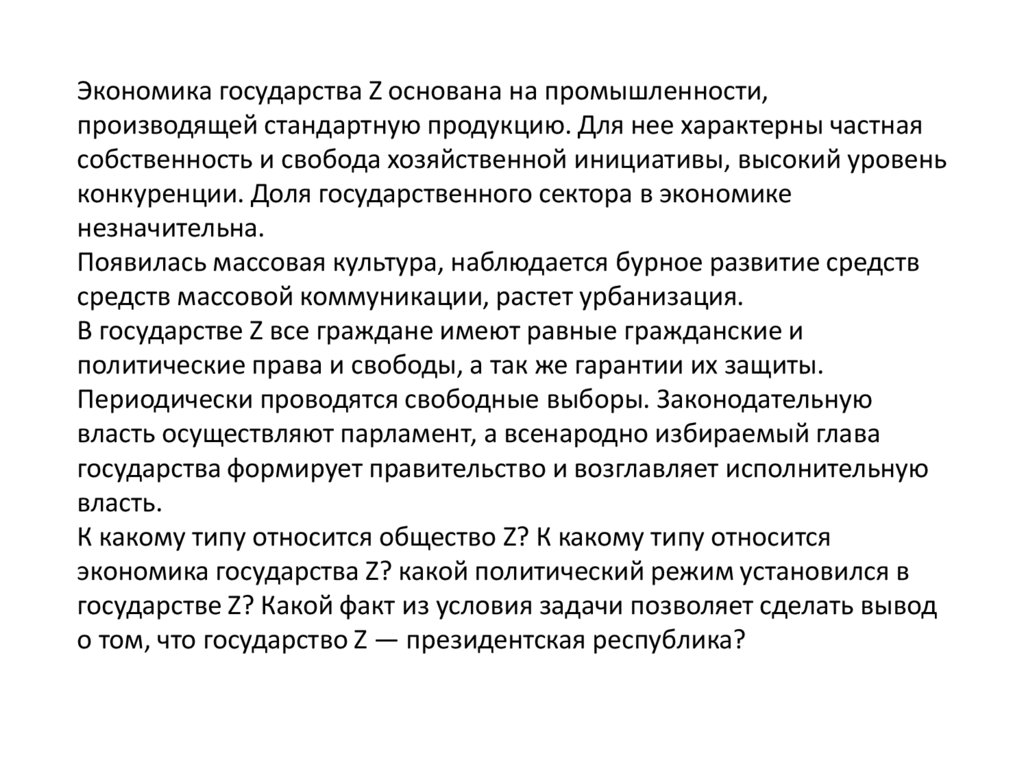 Экономика государства Z основана на промышленности, производящей стандартную продукцию. Для нее характерны частная собственность и свобода хозяйственной инициативы, высокий уровень конкуренции. Доля государственного сектора в экономике незначительна.
Появилась массовая культура, наблюдается бурное развитие средств средств массовой коммуникации, растет урбанизация.
В государстве Z все граждане имеют равные гражданские и политические права и свободы, а так же гарантии их защиты. Периодически проводятся свободные выборы. Законодательную власть осуществляют парламент, а всенародно избираемый глава государства формирует правительство и возглавляет исполнительную власть.
К какому типу относится общество Z? К какому типу относится экономика государства Z? какой политический режим установился в государстве Z? Какой факт из условия задачи позволяет сделать вывод о том, что государство Z — президентская республика?